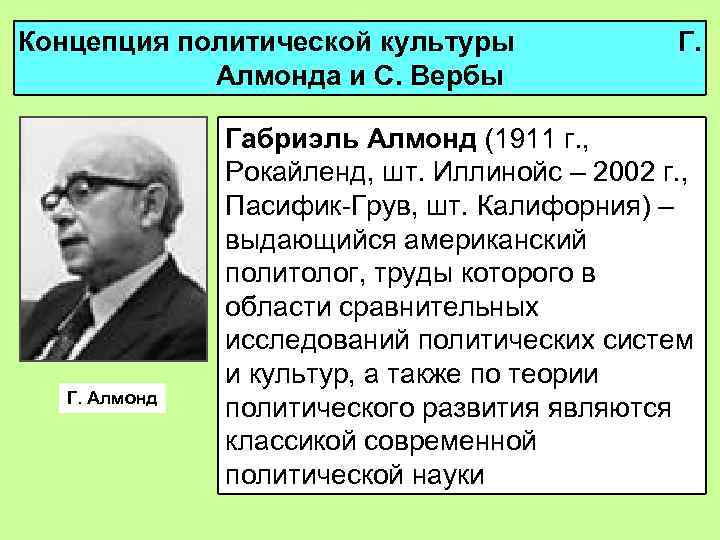 Концепция политической культуры Г. Алмонда и С. Вербы

Г. Алмонд

Габриэль Алмонд (1911 г., Рокайленд, шт. Иллинойс – 2002 г., Пасифик-Грув, шт. Калифорния) – выдающийся американский политолог, труды которого в области сравнительных исследований политических систем и культур, а также по теории политического развития являются классикой современной политической науки